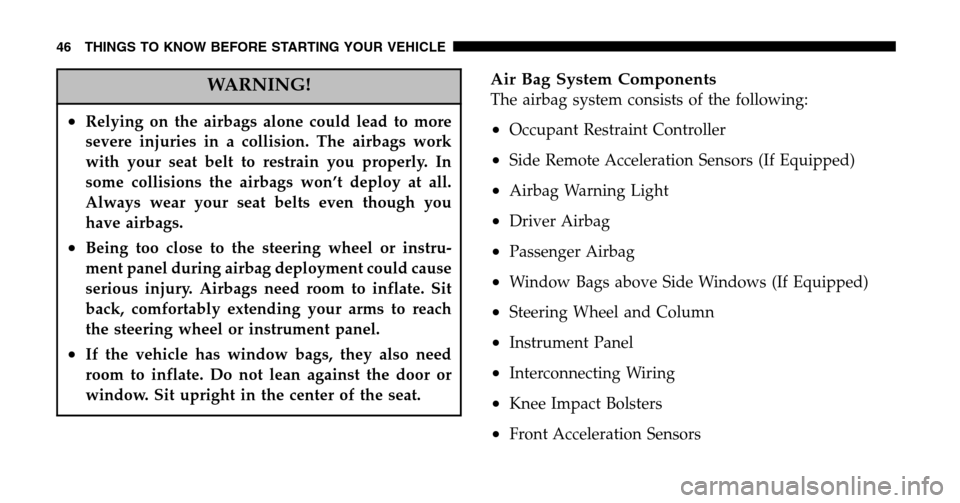 46 THINGS TO KNOW BEFORE STARTING YOUR VEHICLE

WARNING!

• Relying on the airbags alone could lead to more severe injuries in a collision. The airbags work with your seat belt to restrain you properly. In some collisions the airbags won't deploy at all. Always wear your seat belts even though you have airbags.

• Being too close to the steering wheel or instrument panel during airbag deployment could cause serious injury. Airbags need room to inflate. Sit back, comfortably extending your arms to reach the steering wheel or instrument panel.

• If the vehicle has window bags, they also need room to inflate. Do not lean against the door or window. Sit upright in the center of the seat.

Air Bag System Components
The airbag system consists of the following:

• Occupant Restraint Controller

• Side Remote Acceleration Sensors (If Equipped)

• Airbag Warning Light

• Driver Airbag

• Passenger Airbag

• Window Bags above Side Windows (If Equipped)

• Steering Wheel and Column

• Instrument Panel

• Interconnecting Wiring

• Knee Impact Bolsters

• Front Acceleration Sensors

carmanualsonline.info